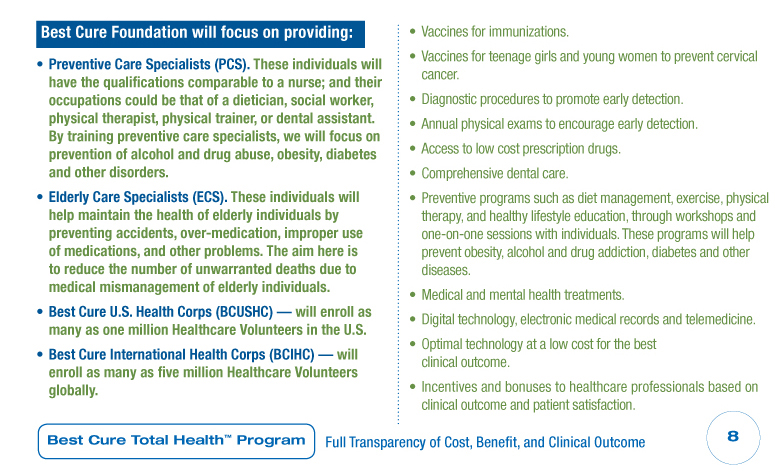 Best Cure Foundation will focus on providing:

• Preventive Care Specialists (PCS). These individuals will have the qualifications comparable to a nurse; and their occupations could be that of a dietician, social worker, physical therapist, physical trainer, or dental assistant. By training preventive care specialists, we will focus on prevention of alcohol and drug abuse, obesity, diabetes and other disorders.

• Elderly Care Specialists (ECS). These individuals will help maintain the health of elderly individuals by preventing accidents, over-medication, improper use of medications, and other problems. The aim here is to reduce the number of unwarranted deaths due to medical mismanagement of elderly individuals.

• Best Cure U.S. Health Corps (BCUSHC) — will enroll as many as one million Healthcare Volunteers in the U.S.

• Best Cure International Health Corps (BCIHC) — will enroll as many as five million Healthcare Volunteers globally.

• Vaccines for immunizations.

• Vaccines for teenage girls and young women to prevent cervical cancer.

• Diagnostic procedures to promote early detection.

• Annual physical exams to encourage early detection.

• Access to low cost prescription drugs.

• Comprehensive dental care.

• Preventive programs such as diet management, exercise, physical therapy, and healthy lifestyle education, through workshops and one-on-one sessions with individuals. These programs will help prevent obesity, alcohol and drug addiction, diabetes and other diseases.

• Medical and mental health treatments.

• Digital technology, electronic medical records and telemedicine.

• Optimal technology at a low cost for the best clinical outcome.

• Incentives and bonuses to healthcare professionals based on clinical outcome and patient satisfaction.

Best Cure Total Health™ Program Full Transparency of Cost, Benefit, and Clinical Outcome

8